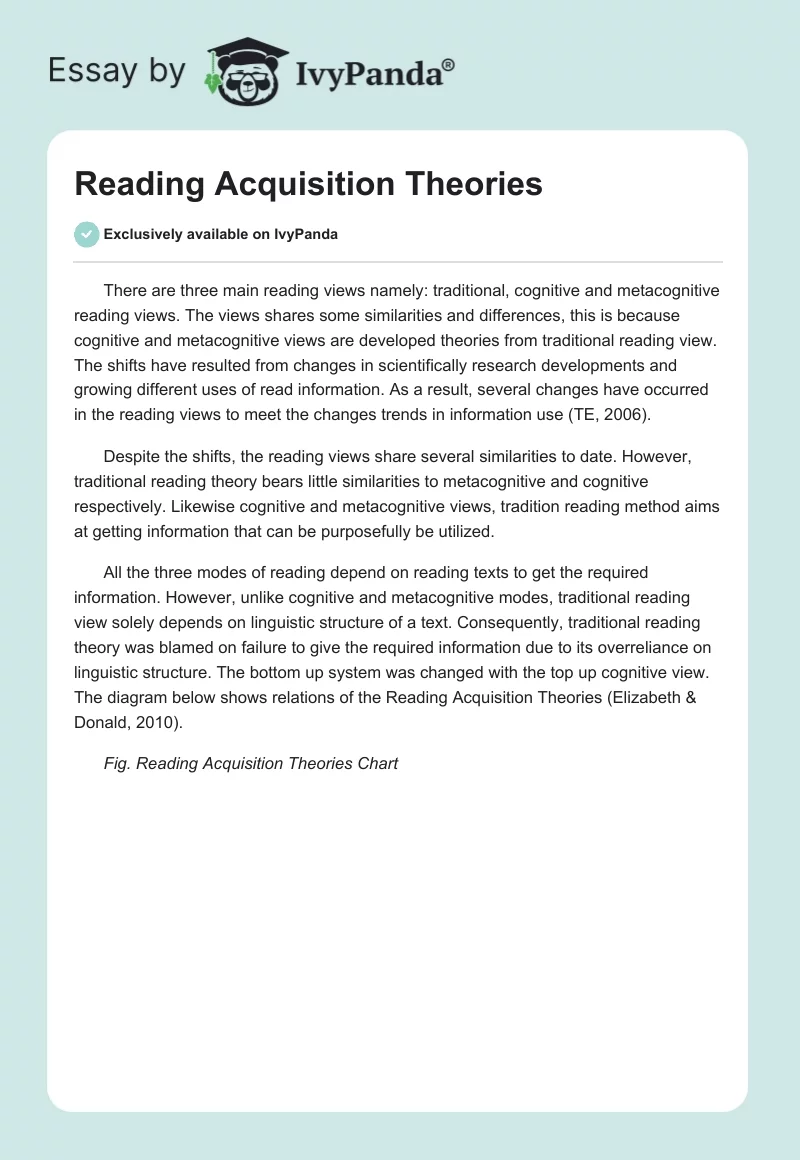 Essay by IvyPanda®

Reading Acquisition Theories

Exclusively available on IvyPanda

There are three main reading views namely: traditional, cognitive and metacognitive reading views. The views shares some similarities and differences, this is because cognitive and metacognitive views are developed theories from traditional reading view. The shifts have resulted from changes in scientifically research developments and growing different uses of read information. As a result, several changes have occurred in the reading views to meet the changes trends in information use (TE, 2006).

Despite the shifts, the reading views share several similarities to date. However, traditional reading theory bears little similarities to metacognitive and cognitive respectively. Likewise cognitive and metacognitive views, tradition reading method aims at getting information that can be purposefully be utilized.

All the three modes of reading depend on reading texts to get the required information. However, unlike cognitive and metacognitive modes, traditional reading view solely depends on linguistic structure of a text. Consequently, traditional reading theory was blamed on failure to give the required information due to its overreliance on linguistic structure. The bottom up system was changed with the top up cognitive view. The diagram below shows relations of the Reading Acquisition Theories (Elizabeth & Donald, 2010).

Fig. Reading Acquisition Theories Chart